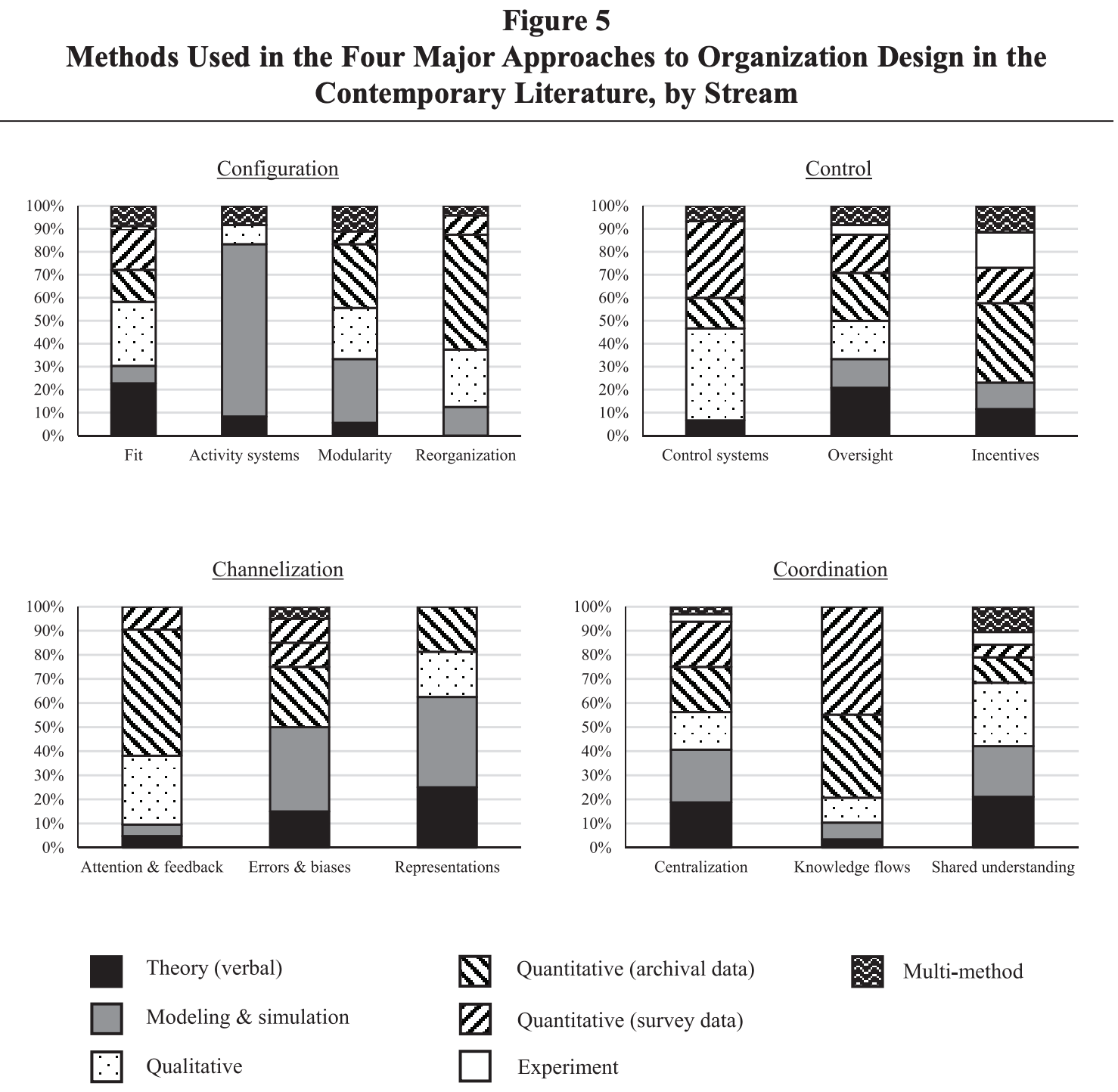 Figure 5
Methods Used in the Four Major Approaches to Organization Design in the Contemporary Literature, by Stream

Configuration

100%
90%
80%
70%
60%
50%
40%
30%
20%
10%
0%

Fit
Activity systems
Modularity
Reorganization

Control

100%
90%
80%
70%
60%
50%
40%
30%
20%
10%
0%

Control systems
Oversight
Incentives

Channelization

100%
90%
80%
70%
60%
50%
40%
30%
20%
10%
0%

Attention & feedback
Errors & biases
Representations

Coordination

100%
90%
80%
70%
60%
50%
40%
30%
20%
10%
0%

Centralization
Knowledge flows
Shared understanding

Theory (verbal)
Modeling & simulation
Qualitative
Quantitative (archival data)
Quantitative (survey data)
Experiment
Multi-method